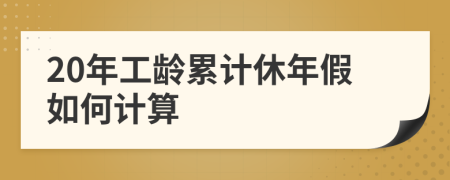 20年工龄累计休年假如何计算